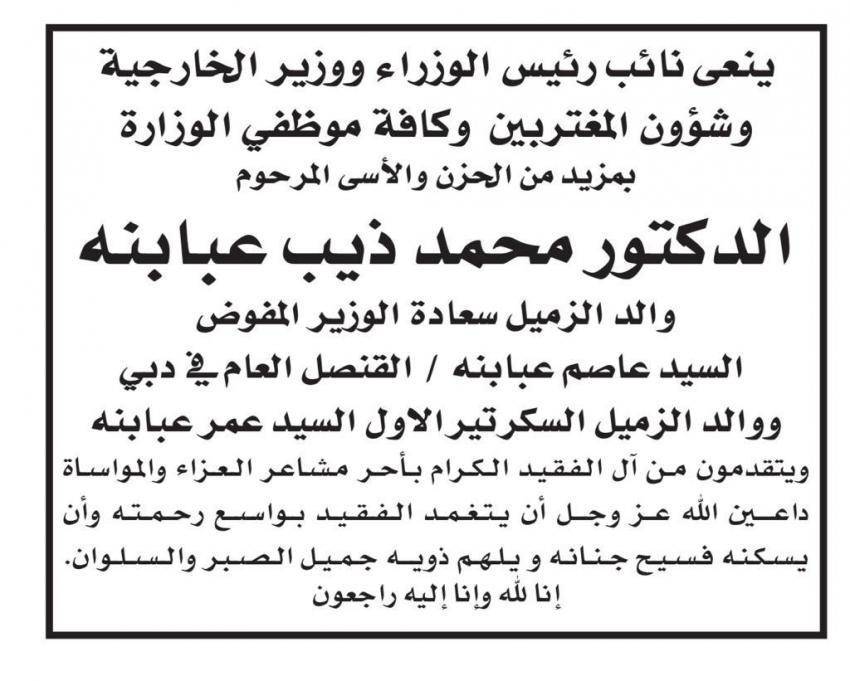 ينعى نائب رئيس الوزراء ووزير الخارجية وشؤون المغتربين وكافة موظفي الوزارة
بمزيد من الحزن والأسى المرحوم

الدكتور محمد ذيب عبابنه

والد الزميل سعادة الوزير المفوض
السيد عاصم عبابنه / القنصل العام في دبي
ووالد الزميل السكرتير الاول السيد عمر عبابنه

ويتقدمون من آل الفقيد الكرام بأحر مشاعر العزاء والمواساة داعين الله عز وجل أن يتغمد الفقيد بواسع رحمته وأن يسكنه فسيح جنانه و يلهم ذويه جميل الصبر والسلوان.
إنا لله وإنا إليه راجعون